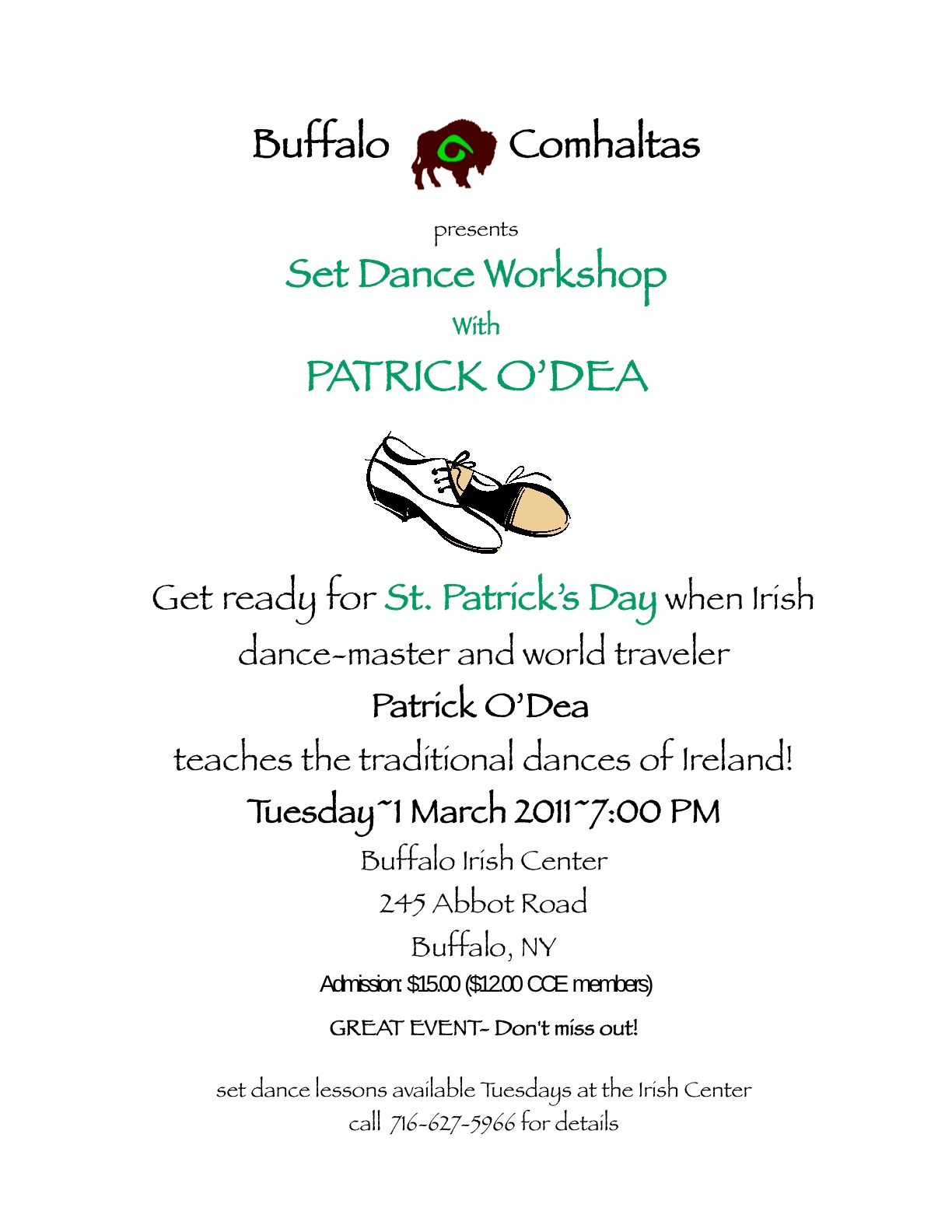 Buffalo Comhaltas

presents

Set Dance Workshop

With

PATRICK O'DEA

Get ready for St. Patrick's Day when Irish dance-master and world traveler

Patrick O'Dea

teaches the traditional dances of Ireland!

Tuesday~1 March 2011~7:00 PM

Buffalo Irish Center
245 Abbot Road
Buffalo, NY

Admission: $15.00 ($12.00 CCE members)

GREAT EVENT- Don't miss out!

set dance lessons available Tuesdays at the Irish Center
call 716-627-5966 for details